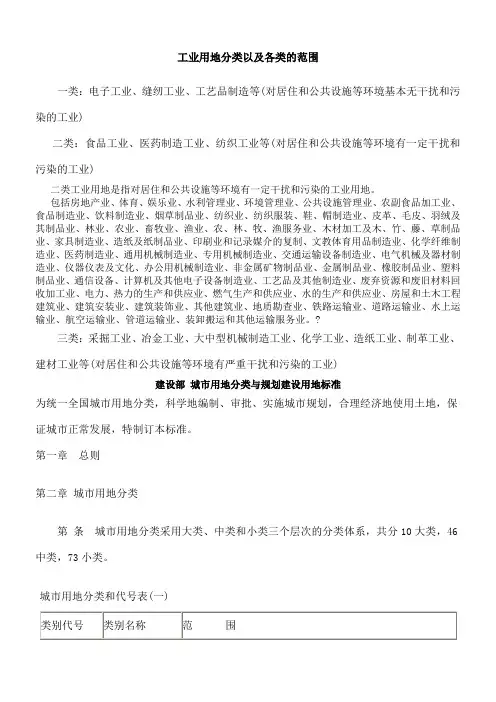 工业用地分类以及各类的范围

一类：电子工业、缝纫工业、工艺品制造等(对居住和公共设施等环境基本无干扰和污染的工业)

二类：食品工业、医药制造工业、纺织工业等(对居住和公共设施等环境有一定干扰和污染的工业)

二类工业用地是指对居住和公共设施等环境有一定干扰和污染的工业用地。

包括房地产业、体育、娱乐业、水利管理业、环境管理业、公共设施管理业、农副食品加工业、食品制造业、饮料制造业、烟草制品业、纺织业、纺织服装、鞋、帽制造业、皮革、毛皮、羽绒及其制品业、林业、农业、畜牧业、渔业、农、林、牧、渔服务业、木材加工及木、竹、藤、草制品业、家具制造业、造纸及纸制品业、印刷业和记录媒介的复制、文教体育用品制造业、化学纤维制造业、医药制造业、通用机械制造业、专用机械制造业、交通运输设备制造业、电气机械及器材制造业、仪器仪表及文化、办公用机械制造业、非金属矿物制品业、金属制品业、橡胶制品业、塑料制品业、通信设备、计算机及其他电子设备制造业、工艺品及其他制造业、废弃资源和废旧材料回收加工业、电力、热力的生产和供应业、燃气生产和供应业、水的生产和供应业、房屋和土木工程建筑业、建筑安装业、建筑装饰业、其他建筑业、地质勘查业、铁路运输业、道路运输业、水上运输业、航空运输业、管道运输业、装卸搬运和其他运输服务业。?

三类：采掘工业、冶金工业、大中型机械制造工业、化学工业、造纸工业、制革工业、建材工业等(对居住和公共设施等环境有严重干扰和污染的工业)

建设部 城市用地分类与规划建设用地标准

为统一全国城市用地分类，科学地编制、审批、实施城市规划，合理经济地使用土地，保证城市正常发展，特制订本标准。

第一章 总则

第二章 城市用地分类

第 条 城市用地分类采用大类、中类和小类三个层次的分类体系，共分 10 大类，46 中类，73 小类。

城市用地分类和代号表(一)

| 类别代号 | 类别名称 | 范 围 |
|---|---|---|